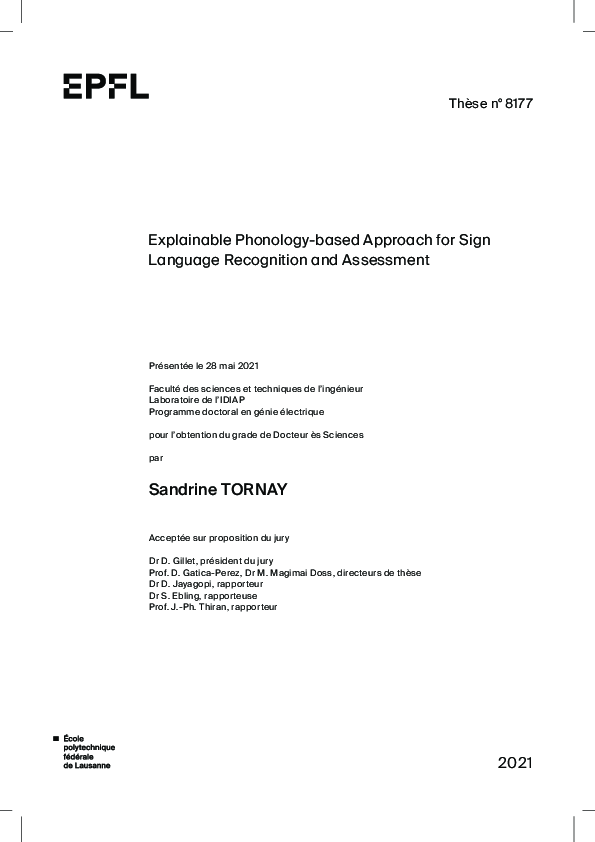 EPFL

Thèse n° 8177

Explainable Phonology-based Approach for Sign Language Recognition and Assessment

Présentée le 28 mai 2021

Faculté des sciences et techniques de l'ingénieur
Laboratoire de l'IDIAP
Programme doctoral en génie électrique

pour l'obtention du grade de Docteur ès Sciences

par

Sandrine TORNAY

Acceptée sur proposition du jury

Dr D. Gillet, président du jury
Prof. D. Gatica-Perez, Dr M. Magimai Doss, directeurs de thèse
Dr D. Jayagopi, rapporteur
Dr S. Ebling, rapporteuse
Prof. J.-Ph. Thiran, rapporteur

École
polytechnique
fédérale
de Lausanne

2021